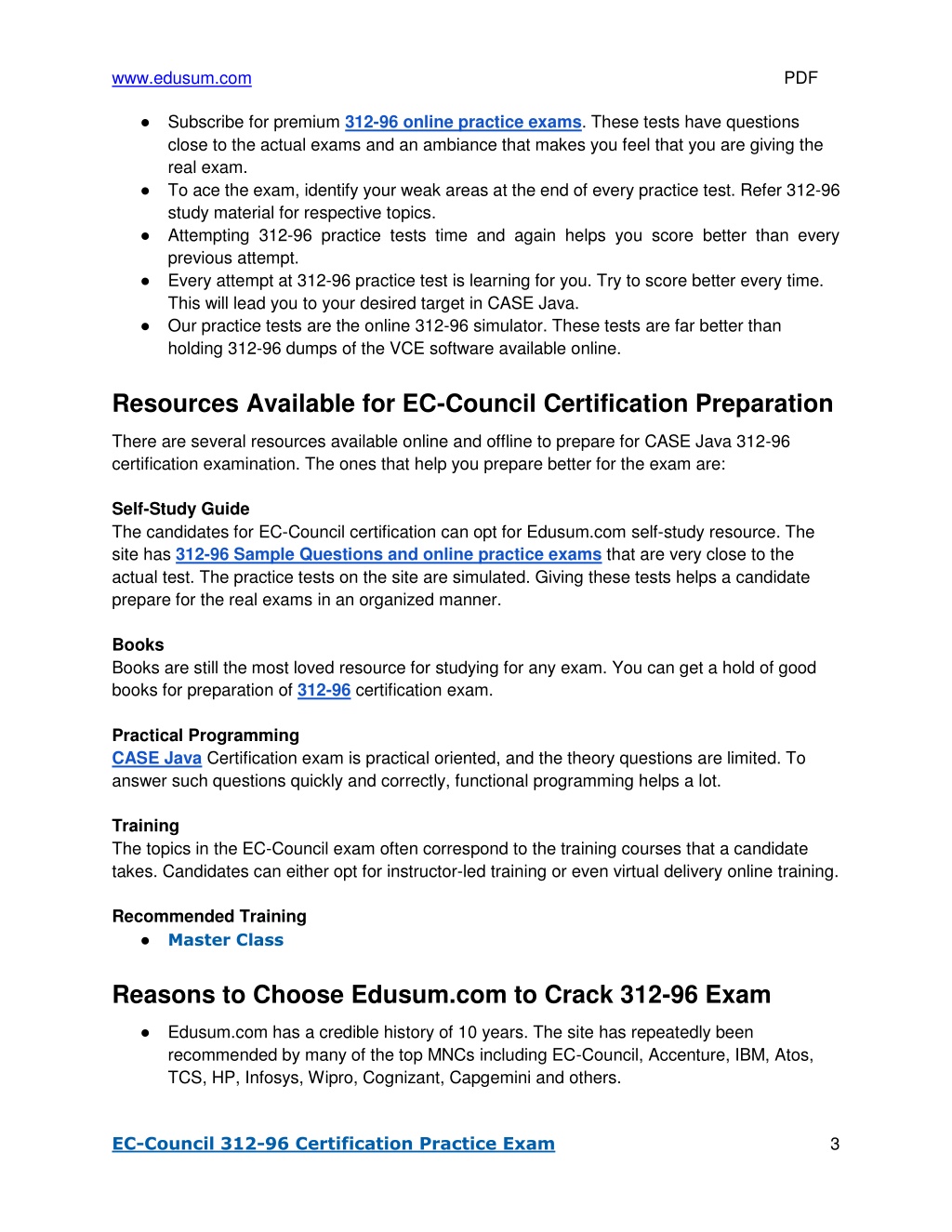 www.edusum.com PDF

● Subscribe for premium 312-96 online practice exams. These tests have questions close to the actual exams and an ambiance that makes you feel that you are giving the real exam.
● To ace the exam, identify your weak areas at the end of every practice test. Refer 312-96 study material for respective topics.
● Attempting 312-96 practice tests time and again helps you score better than every previous attempt.
● Every attempt at 312-96 practice test is learning for you. Try to score better every time. This will lead you to your desired target in CASE Java.
● Our practice tests are the online 312-96 simulator. These tests are far better than holding 312-96 dumps of the VCE software available online.

Resources Available for EC-Council Certification Preparation

There are several resources available online and offline to prepare for CASE Java 312-96 certification examination. The ones that help you prepare better for the exam are:

Self-Study Guide
The candidates for EC-Council certification can opt for Edusum.com self-study resource. The site has 312-96 Sample Questions and online practice exams that are very close to the actual test. The practice tests on the site are simulated. Giving these tests helps a candidate prepare for the real exams in an organized manner.

Books
Books are still the most loved resource for studying for any exam. You can get a hold of good books for preparation of 312-96 certification exam.

Practical Programming
CASE Java Certification exam is practical oriented, and the theory questions are limited. To answer such questions quickly and correctly, functional programming helps a lot.

Training
The topics in the EC-Council exam often correspond to the training courses that a candidate takes. Candidates can either opt for instructor-led training or even virtual delivery online training.

Recommended Training
● Master Class

Reasons to Choose Edusum.com to Crack 312-96 Exam

● Edusum.com has a credible history of 10 years. The site has repeatedly been recommended by many of the top MNCs including EC-Council, Accenture, IBM, Atos, TCS, HP, Infosys, Wipro, Cognizant, Capgemini and others.

EC-Council 312-96 Certification Practice Exam 3